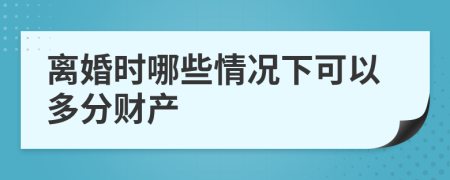 离婚时哪些情况下可以多分财产